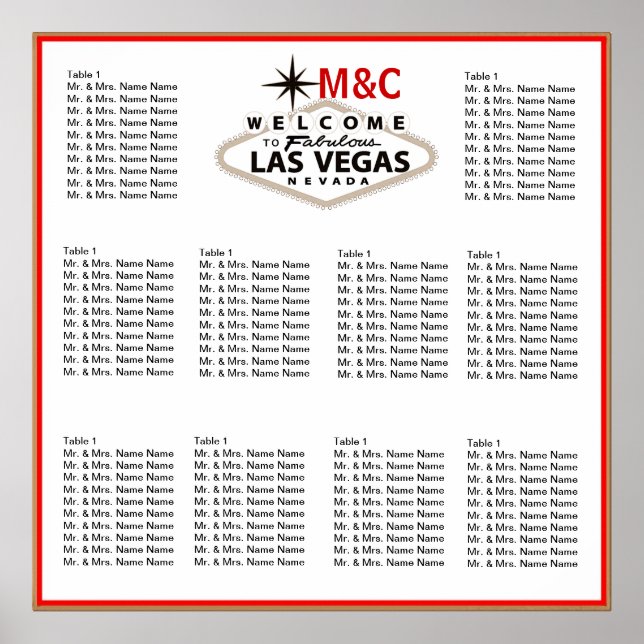 Table 1
Mr. & Mrs. Name Name
Mr. & Mrs. Name Name
Mr. & Mrs. Name Name
Mr. & Mrs. Name Name
Mr. & Mrs. Name Name
Mr. & Mrs. Name Name
Mr. & Mrs. Name Name
Mr. & Mrs. Name Name
Mr. & Mrs. Name Name
Mr. & Mrs. Name Name

M&C
WELCOME
TO Fabulous
LAS VEGAS
NEVADA

Table 1
Mr. & Mrs. Name Name
Mr. & Mrs. Name Name
Mr. & Mrs. Name Name
Mr. & Mrs. Name Name
Mr. & Mrs. Name Name
Mr. & Mrs. Name Name
Mr. & Mrs. Name Name
Mr. & Mrs. Name Name
Mr. & Mrs. Name Name
Mr. & Mrs. Name Name

Table 1
Mr. & Mrs. Name Name
Mr. & Mrs. Name Name
Mr. & Mrs. Name Name
Mr. & Mrs. Name Name
Mr. & Mrs. Name Name
Mr. & Mrs. Name Name
Mr. & Mrs. Name Name
Mr. & Mrs. Name Name
Mr. & Mrs. Name Name
Mr. & Mrs. Name Name

Table 1
Mr. & Mrs. Name Name
Mr. & Mrs. Name Name
Mr. & Mrs. Name Name
Mr. & Mrs. Name Name
Mr. & Mrs. Name Name
Mr. & Mrs. Name Name
Mr. & Mrs. Name Name
Mr. & Mrs. Name Name
Mr. & Mrs. Name Name
Mr. & Mrs. Name Name

Table 1
Mr. & Mrs. Name Name
Mr. & Mrs. Name Name
Mr. & Mrs. Name Name
Mr. & Mrs. Name Name
Mr. & Mrs. Name Name
Mr. & Mrs. Name Name
Mr. & Mrs. Name Name
Mr. & Mrs. Name Name
Mr. & Mrs. Name Name
Mr. & Mrs. Name Name

Table 1
Mr. & Mrs. Name Name
Mr. & Mrs. Name Name
Mr. & Mrs. Name Name
Mr. & Mrs. Name Name
Mr. & Mrs. Name Name
Mr. & Mrs. Name Name
Mr. & Mrs. Name Name
Mr. & Mrs. Name Name
Mr. & Mrs. Name Name
Mr. & Mrs. Name Name

Table 1
Mr. & Mrs. Name Name
Mr. & Mrs. Name Name
Mr. & Mrs. Name Name
Mr. & Mrs. Name Name
Mr. & Mrs. Name Name
Mr. & Mrs. Name Name
Mr. & Mrs. Name Name
Mr. & Mrs. Name Name
Mr. & Mrs. Name Name
Mr. & Mrs. Name Name

Table 1
Mr. & Mrs. Name Name
Mr. & Mrs. Name Name
Mr. & Mrs. Name Name
Mr. & Mrs. Name Name
Mr. & Mrs. Name Name
Mr. & Mrs. Name Name
Mr. & Mrs. Name Name
Mr. & Mrs. Name Name
Mr. & Mrs. Name Name
Mr. & Mrs. Name Name

Table 1
Mr. & Mrs. Name Name
Mr. & Mrs. Name Name
Mr. & Mrs. Name Name
Mr. & Mrs. Name Name
Mr. & Mrs. Name Name
Mr. & Mrs. Name Name
Mr. & Mrs. Name Name
Mr. & Mrs. Name Name
Mr. & Mrs. Name Name
Mr. & Mrs. Name Name

Table 1
Mr. & Mrs. Name Name
Mr. & Mrs. Name Name
Mr. & Mrs. Name Name
Mr. & Mrs. Name Name
Mr. & Mrs. Name Name
Mr. & Mrs. Name Name
Mr. & Mrs. Name Name
Mr. & Mrs. Name Name
Mr. & Mrs. Name Name
Mr. & Mrs. Name Name